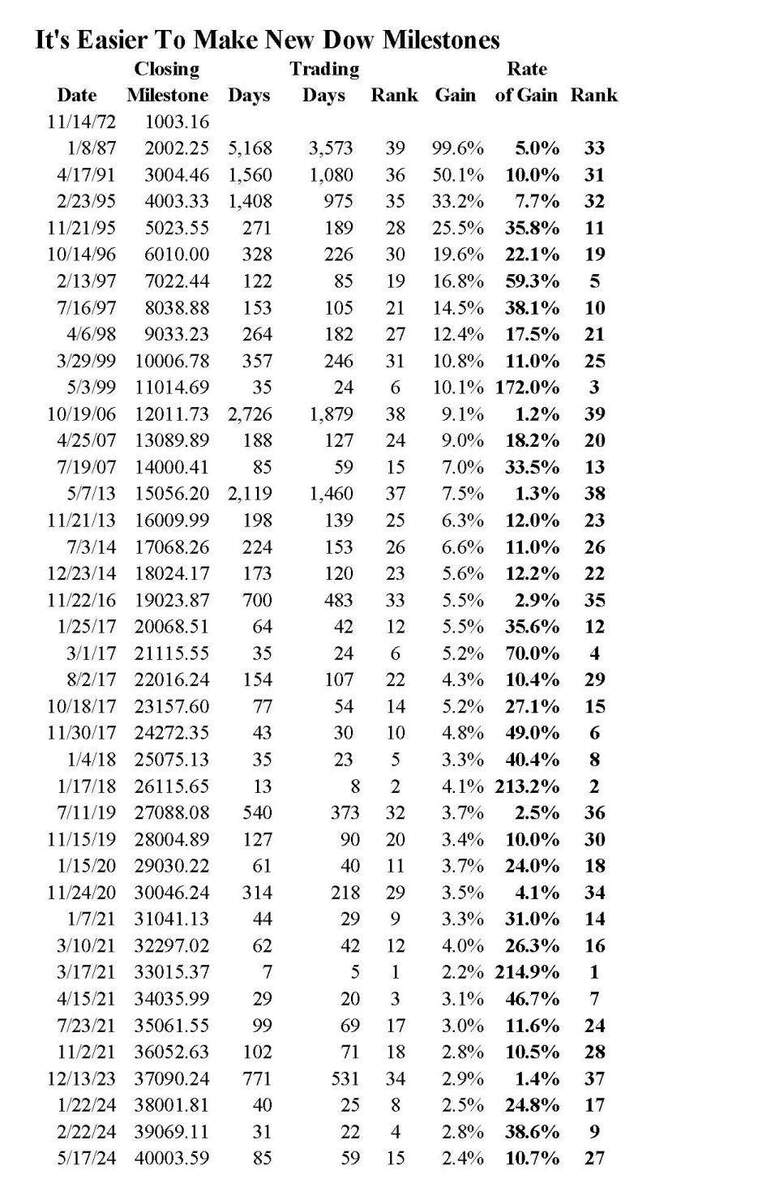 It's Easier To Make New Dow Milestones

| Date | Closing Milestone | Days | Trading Days | Rank | Gain | Rate of Gain | Rank |
|---|---|---|---|---|---|---|---|
| 11/14/72 | 1003.16 | | | | | | |
| 1/8/87 | 2002.25 | 5,168 | 3,573 | 39 | 99.6% | 5.0% | 33 |
| 4/17/91 | 3004.46 | 1,560 | 1,080 | 36 | 50.1% | 10.0% | 31 |
| 2/23/95 | 4003.33 | 1,408 | 975 | 35 | 33.2% | 7.7% | 32 |
| 11/21/95 | 5023.55 | 271 | 189 | 28 | 25.5% | 35.8% | 11 |
| 10/14/96 | 6010.00 | 328 | 226 | 30 | 19.6% | 22.1% | 19 |
| 2/13/97 | 7022.44 | 122 | 85 | 19 | 16.8% | 59.3% | 5 |
| 7/16/97 | 8038.88 | 153 | 105 | 21 | 14.5% | 38.1% | 10 |
| 4/6/98 | 9033.23 | 264 | 182 | 27 | 12.4% | 17.5% | 21 |
| 3/29/99 | 10006.78 | 357 | 246 | 31 | 10.8% | 11.0% | 25 |
| 5/3/99 | 11014.69 | 35 | 24 | 6 | 10.1% | 172.0% | 3 |
| 10/19/06 | 12011.73 | 2,726 | 1,879 | 38 | 9.1% | 1.2% | 39 |
| 4/25/07 | 13089.89 | 188 | 127 | 24 | 9.0% | 18.2% | 20 |
| 7/19/07 | 14000.41 | 85 | 59 | 15 | 7.0% | 33.5% | 13 |
| 5/7/13 | 15056.20 | 2,119 | 1,460 | 37 | 7.5% | 1.3% | 38 |
| 11/21/13 | 16009.99 | 198 | 139 | 25 | 6.3% | 12.0% | 23 |
| 7/3/14 | 17068.26 | 224 | 153 | 26 | 6.6% | 11.0% | 26 |
| 12/23/14 | 18024.17 | 173 | 120 | 23 | 5.6% | 12.2% | 22 |
| 11/22/16 | 19023.87 | 700 | 483 | 33 | 5.5% | 2.9% | 35 |
| 1/25/17 | 20068.51 | 64 | 42 | 12 | 5.5% | 35.6% | 12 |
| 3/1/17 | 21115.55 | 35 | 24 | 6 | 5.2% | 70.0% | 4 |
| 8/2/17 | 22016.24 | 154 | 107 | 22 | 4.3% | 10.4% | 29 |
| 10/18/17 | 23157.60 | 77 | 54 | 14 | 5.2% | 27.1% | 15 |
| 11/30/17 | 24272.35 | 43 | 30 | 10 | 4.8% | 49.0% | 6 |
| 1/4/18 | 25075.13 | 35 | 23 | 5 | 3.3% | 40.4% | 8 |
| 1/17/18 | 26115.65 | 13 | 8 | 2 | 4.1% | 213.2% | 2 |
| 7/11/19 | 27088.08 | 540 | 373 | 32 | 3.7% | 2.5% | 36 |
| 11/15/19 | 28004.89 | 127 | 90 | 20 | 3.4% | 10.0% | 30 |
| 1/15/20 | 29030.22 | 61 | 40 | 11 | 3.7% | 24.0% | 18 |
| 11/24/20 | 30046.24 | 314 | 218 | 29 | 3.5% | 4.1% | 34 |
| 1/7/21 | 31041.13 | 44 | 29 | 9 | 3.3% | 31.0% | 14 |
| 3/10/21 | 32297.02 | 62 | 42 | 12 | 4.0% | 26.3% | 16 |
| 3/17/21 | 33015.37 | 7 | 5 | 1 | 2.2% | 214.9% | 1 |
| 4/15/21 | 34035.99 | 29 | 20 | 3 | 3.1% | 46.7% | 7 |
| 7/23/21 | 35061.55 | 99 | 69 | 17 | 3.0% | 11.6% | 24 |
| 11/2/21 | 36052.63 | 102 | 71 | 18 | 2.8% | 10.5% | 28 |
| 12/13/23 | 37090.24 | 771 | 531 | 34 | 2.9% | 1.4% | 37 |
| 1/22/24 | 38001.81 | 40 | 25 | 8 | 2.5% | 24.8% | 17 |
| 2/22/24 | 39069.11 | 31 | 22 | 4 | 2.8% | 38.6% | 9 |
| 5/17/24 | 40003.59 | 85 | 59 | 15 | 2.4% | 10.7% | 27 |